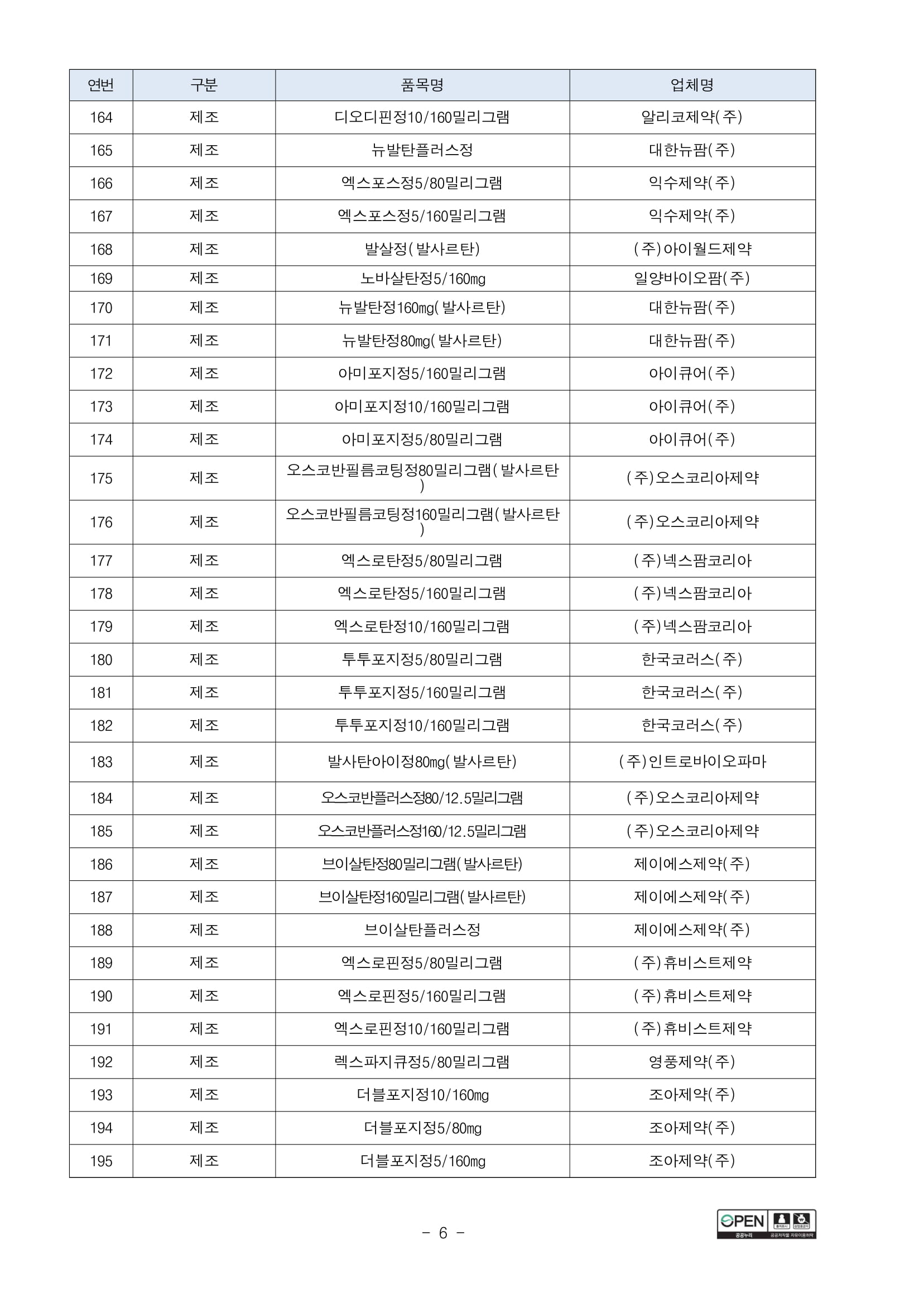 | 연번 | 구분 | 품목명 | 업체명 |
|---|---|---|---|
| 164 | 제조 | 디오디핀정10/160밀리그램 | 알리코제약(주) |
| 165 | 제조 | 뉴발탄플러스정 | 대한뉴팜(주) |
| 166 | 제조 | 엑스포스정5/80밀리그램 | 익수제약(주) |
| 167 | 제조 | 엑스포스정5/160밀리그램 | 익수제약(주) |
| 168 | 제조 | 발살정(발사르탄) | (주)아이월드제약 |
| 169 | 제조 | 노바살탄정5/160mg | 일양바이오팜(주) |
| 170 | 제조 | 뉴발탄정160mg(발사르탄) | 대한뉴팜(주) |
| 171 | 제조 | 뉴발탄정80mg(발사르탄) | 대한뉴팜(주) |
| 172 | 제조 | 아미포지정5/160밀리그램 | 아이큐어(주) |
| 173 | 제조 | 아미포지정10/160밀리그램 | 아이큐어(주) |
| 174 | 제조 | 아미포지정5/80밀리그램 | 아이큐어(주) |
| 175 | 제조 | 오스코반필름코팅정80밀리그램(발사르탄) | (주)오스코리아제약 |
| 176 | 제조 | 오스코반필름코팅정160밀리그램(발사르탄) | (주)오스코리아제약 |
| 177 | 제조 | 엑스로탄정5/80밀리그램 | (주)넥스팜코리아 |
| 178 | 제조 | 엑스로탄정5/160밀리그램 | (주)넥스팜코리아 |
| 179 | 제조 | 엑스로탄정10/160밀리그램 | (주)넥스팜코리아 |
| 180 | 제조 | 투투포지정5/80밀리그램 | 한국코러스(주) |
| 181 | 제조 | 투투포지정5/160밀리그램 | 한국코러스(주) |
| 182 | 제조 | 투투포지정10/160밀리그램 | 한국코러스(주) |
| 183 | 제조 | 발사탄아이정80mg(발사르탄) | (주)인트로바이오파마 |
| 184 | 제조 | 오스코반플러스정80/12.5밀리그램 | (주)오스코리아제약 |
| 185 | 제조 | 오스코반플러스정160/12.5밀리그램 | (주)오스코리아제약 |
| 186 | 제조 | 브이살탄정80밀리그램(발사르탄) | 제이에스제약(주) |
| 187 | 제조 | 브이살탄정160밀리그램(발사르탄) | 제이에스제약(주) |
| 188 | 제조 | 브이살탄플러스정 | 제이에스제약(주) |
| 189 | 제조 | 엑스로핀정5/80밀리그램 | (주)휴비스트제약 |
| 190 | 제조 | 엑스로핀정5/160밀리그램 | (주)휴비스트제약 |
| 191 | 제조 | 엑스로핀정10/160밀리그램 | (주)휴비스트제약 |
| 192 | 제조 | 렉스파지큐정5/80밀리그램 | 영풍제약(주) |
| 193 | 제조 | 더블포지정10/160mg | 조아제약(주) |
| 194 | 제조 | 더블포지정5/80mg | 조아제약(주) |
| 195 | 제조 | 더블포지정5/160mg | 조아제약(주) |

- 6 -

OPEN 공공누리 출처표시 상업용금지 공공저작물 자유이용허락